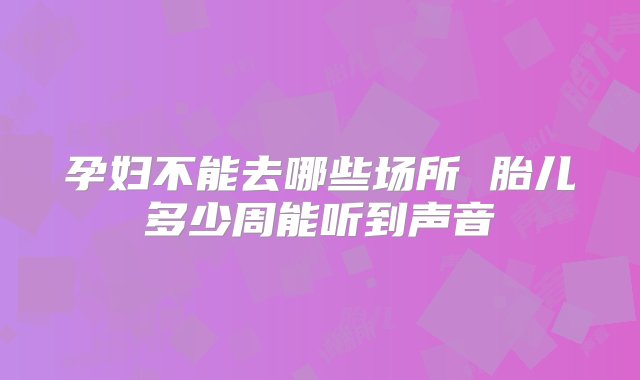 孕妇不能去哪些场所 胎儿多少周能听到声音